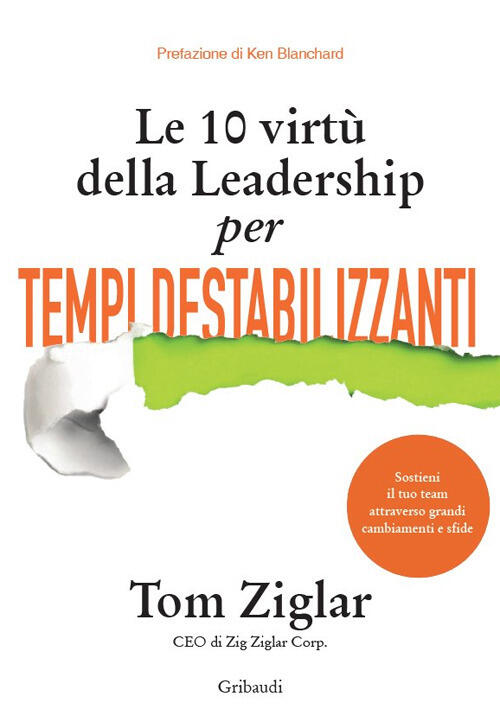 Prefazione di Ken Blanchard

Le 10 virtù della Leadership per TEMPI DESTABILIZZANTI

Sostieni il tuo team attraverso grandi cambiamenti e sfide

Tom Ziglar

CEO di Zig Ziglar Corp.

Gribaudi